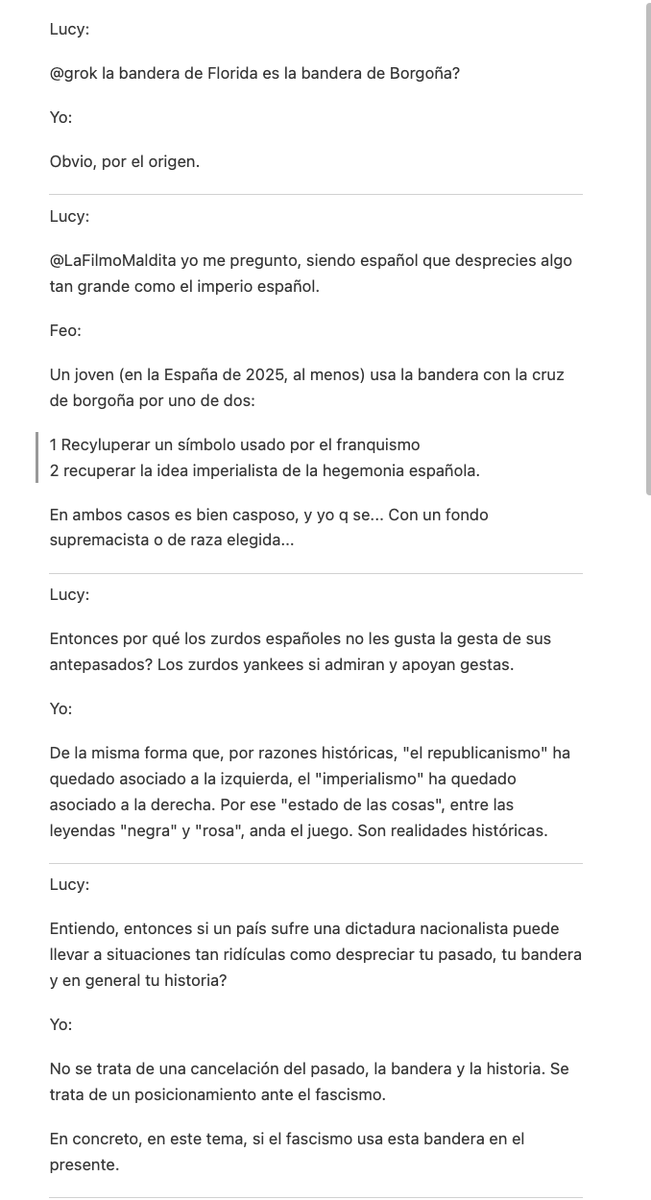 Lucy:

@grok la bandera de Florida es la bandera de Borgoña?

Yo:

Obvio, por el origen.

Lucy:

@LaFilmoMaldita yo me pregunto, siendo español que desprecies algo tan grande como el imperio español.

Feo:

Un joven (en la España de 2025, al menos) usa la bandera con la cruz de borgoña por uno de dos:

1 Recyluperar un símbolo usado por el franquismo
2 recuperar la idea imperialista de la hegemonia española.

En ambos casos es bien casposo, y yo q se... Con un fondo supremacista o de raza elegida...

Lucy:

Entonces por qué los zurdos españoles no les gusta la gesta de sus antepasados? Los zurdos yankees si admiran y apoyan gestas.

Yo:

De la misma forma que, por razones históricas, "el republicanismo" ha quedado asociado a la izquierda, el "imperialismo" ha quedado asociado a la derecha. Por ese "estado de las cosas", entre las leyendas "negra" y "rosa", anda el juego. Son realidades históricas.

Lucy:

Entiendo, entonces si un país sufre una dictadura nacionalista puede llevar a situaciones tan ridículas como despreciar tu pasado, tu bandera y en general tu historia?

Yo:

No se trata de una cancelación del pasado, la bandera y la historia. Se trata de un posicionamiento ante el fascismo.

En concreto, en este tema, si el fascismo usa esta bandera en el presente.